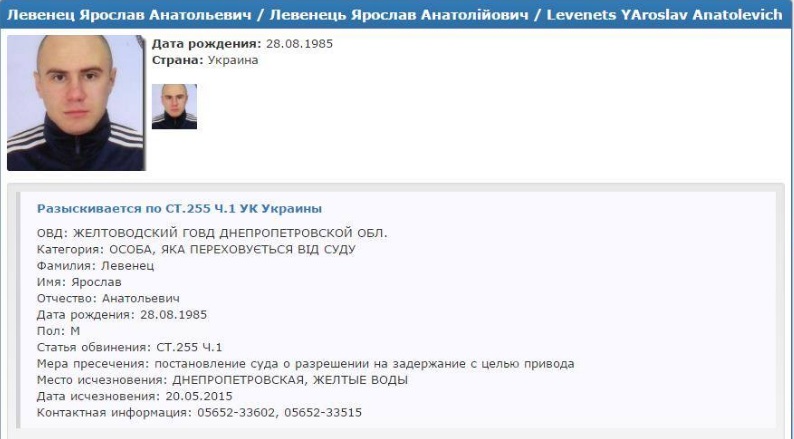 Левенец Ярослав Анатольевич / Левенець Ярослав Анатолійович / Levenets YAroslav Anatolevich

Дата рождения: 28.08.1985
Страна: Украина

Разыскивается по СТ.255 Ч.1 УК Украины

ОВД: ЖЕЛТОВОДСКИЙ ГОВД ДНЕПРОПЕТРОВСКОЙ ОБЛ.
Категория: ОСОБА, ЯКА ПЕРЕХОВУЄТЬСЯ ВІД СУДУ
Фамилия: Левенец
Имя: Ярослав
Отчество: Анатольевич
Дата рождения: 28.08.1985
Пол: М
Статья обвинения: СТ.255 Ч.1
Мера пресечения: постановление суда о разрешении на задержание с целью привода
Место исчезновения: ДНЕПРОПЕТРОВСКАЯ, ЖЕЛТЫЕ ВОДЫ
Дата исчезновения: 20.05.2015
Контактная информация: 05652-33602, 05652-33515